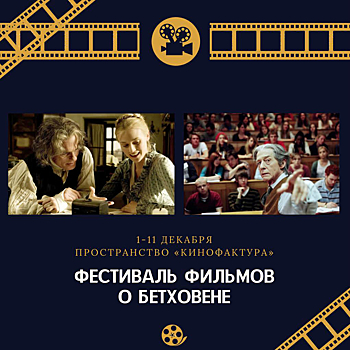 1-11 ДЕКАБРЯ
ПРОСТРАНСТВО «КИНОФАКТУРА»

ФЕСТИВАЛЬ ФИЛЬМОВ
О БЕТХОВЕНЕ